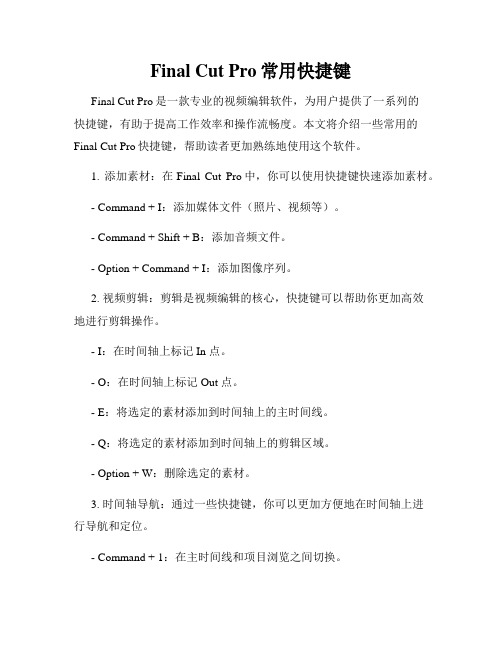 Final Cut Pro 常用快捷键

Final Cut Pro 是一款专业的视频编辑软件，为用户提供了一系列的快捷键，有助于提高工作效率和操作流畅度。本文将介绍一些常用的 Final Cut Pro 快捷键，帮助读者更加熟练地使用这个软件。

1. 添加素材：在 Final Cut Pro 中，你可以使用快捷键快速添加素材。

- Command + I：添加媒体文件（照片、视频等）。

- Command + Shift + B：添加音频文件。

- Option + Command + I：添加图像序列。

2. 视频剪辑：剪辑是视频编辑的核心，快捷键可以帮助你更加高效地进行剪辑操作。

- I：在时间轴上标记 In 点。

- O：在时间轴上标记 Out 点。

- E：将选定的素材添加到时间轴上的主时间线。

- Q：将选定的素材添加到时间轴上的剪辑区域。

- Option + W：删除选定的素材。

3. 时间轴导航：通过一些快捷键，你可以更加方便地在时间轴上进行导航和定位。

- Command + 1：在主时间线和项目浏览之间切换。